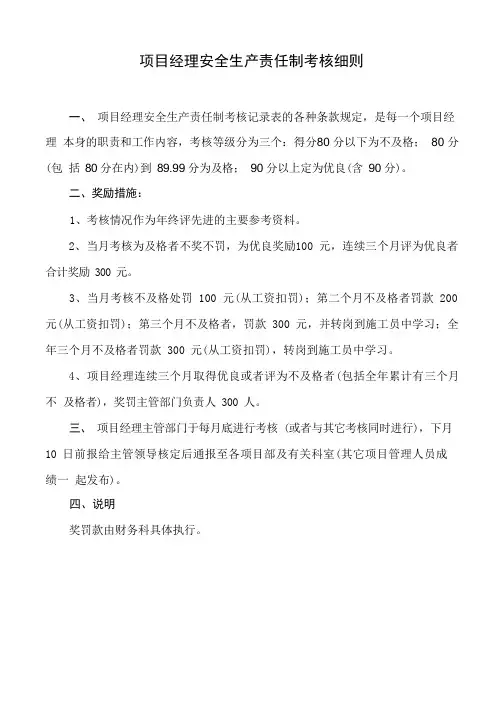 项目经理安全生产责任制考核细则

一、 项目经理安全生产责任制考核记录表的各种条款规定，是每一个项目经理 本身的职责和工作内容，考核等级分为三个：得分80 分以下为不及格； 80 分(包 括 80 分在内)到 89.99 分为及格； 90 分以上定为优良(含 90 分)。

二、奖励措施：

1、考核情况作为年终评先进的主要参考资料。

2、当月考核为及格者不奖不罚，为优良奖励100 元，连续三个月评为优良者合计奖励 300 元。

3、当月考核不及格处罚 100 元(从工资扣罚)；第二个月不及格者罚款 200 元(从工资扣罚)；第三个月不及格者，罚款 300 元，并转岗到施工员中学习；全年三个月不及格者罚款 300 元(从工资扣罚)，转岗到施工员中学习。

4、项目经理连续三个月取得优良或者评为不及格者(包括全年累计有三个月不 及格者)，奖罚主管部门负责人 300 人。

三、 项目经理主管部门于每月底进行考核 (或者与其它考核同时进行)，下月 10 日前报给主管领导核定后通报至各项目部及有关科室(其它项目管理人员成绩一 起发布)。

四、说明

奖罚款由财务科具体执行。